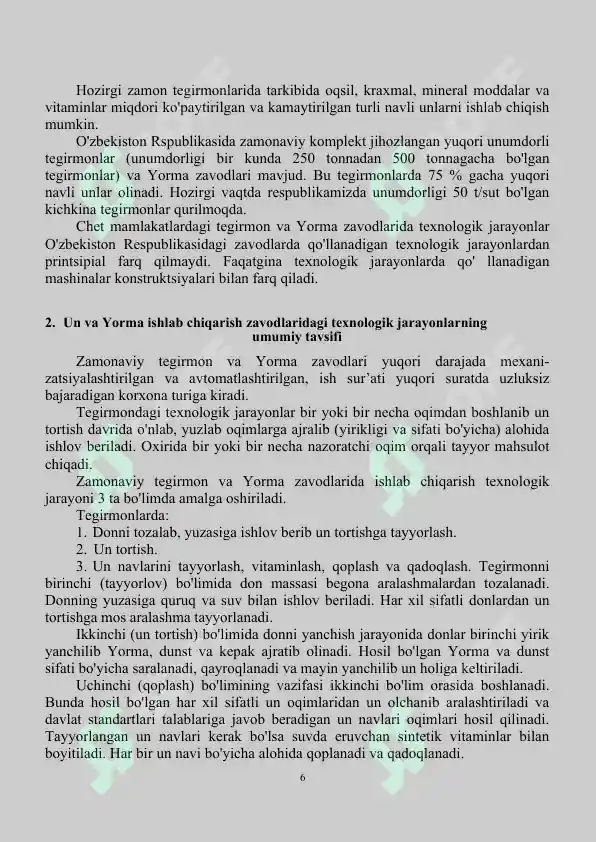 Hozirgi zamon tegirmonlarida tarkibida oqsil, kraxmal, mineral moddalar va vitaminlar miqdori ko'paytirilgan va kamaytirilgan turli navli unlarni ishlab chiqish mumkin.

O'zbekiston Rspublikasida zamonaviy komplekt jihozlangan yuqori unumdorli tegirmonlar (unumdorligi bir kunda 250 tonnadan 500 tonnagacha bo'lgan tegirmonlar) va Yorma zavodlari mavjud. Bu tegirmonlarda 75 % gacha yuqori navli unlar olinadi. Hozirgi vaqtda respublikamizda unumdorligi 50 t/sut bo'lgan kichkina tegirmonlar qurilmoqda.

Chet mamlakatlardagi tegirmon va Yorma zavodlarida texnologik jarayonlar O'zbekiston Respublikasidagi zavodlarda qo'llanadigan texnologik jarayonlardan printsipial farq qilmaydi. Faqatgina texnologik jarayonlarda qo' llanadigan mashinalar konstruktsiyalari bilan farq qiladi.

2. Un va Yorma ishlab chiqarish zavodlaridagi texnologik jarayonlarning umumiy tavsifi

Zamonaviy tegirmon va Yorma zavodlari yuqori darajada mexanizatsiyalashtirilgan va avtomatlashtirilgan, ish sur'ati yuqori suratda uzluksiz bajaradigan korxona turiga kiradi.

Tegirmondagi texnologik jarayonlar bir yoki bir necha oqimdan boshlanib un tortish davrida o'nlab, yuzlab oqimlarga ajralib (yirikligi va sifati bo'yicha) alohida ishlov beriladi. Oxirida bir yoki bir necha nazoratchi oqim orqali tayyor mahsulot chiqadi.

Zamonaviy tegirmon va Yorma zavodlarida ishlab chiqarish texnologik jarayoni 3 ta bo'limda amalga oshiriladi.

Tegirmonlarda:
1. Donni tozalab, yuzasiga ishlov berib un tortishga tayyorlash.
2. Un tortish.
3. Un navlarini tayyorlash, vitaminlash, qoplash va qadoqlash. Tegirmonni birinchi (tayyorlov) bo'limida don massasi begona aralashmalardan tozalanadi. Donning yuzasiga quruq va suv bilan ishlov beriladi. Har xil sifatli donlardan un tortishga mos aralashma tayyorlanadi.

Ikkinchi (un tortish) bo'limida donni yanchish jarayonida donlar birinchi yirik yanchilib Yorma, dunst va kepak ajratib olinadi. Hosil bo'lgan Yorma va dunst sifati bo'yicha saralanadi, qayroqlanadi va mayin yanchilib un holiga keltiriladi.

Uchinchi (qoplash) bo'limining vazifasi ikkinchi bo'lim orasida boshlanadi. Bunda hosil bo'lgan har xil sifatli un oqimlaridan un olchanib aralashtiriladi va davlat standartlari talablariga javob beradigan un navlari oqimlari hosil qilinadi. Tayyorlangan un navlari kerak bo'lsa suvda eruvchan sintetik vitaminlar bilan boyitiladi. Har bir un navi bo'yicha alohida qoplanadi va qadoqlanadi.

6